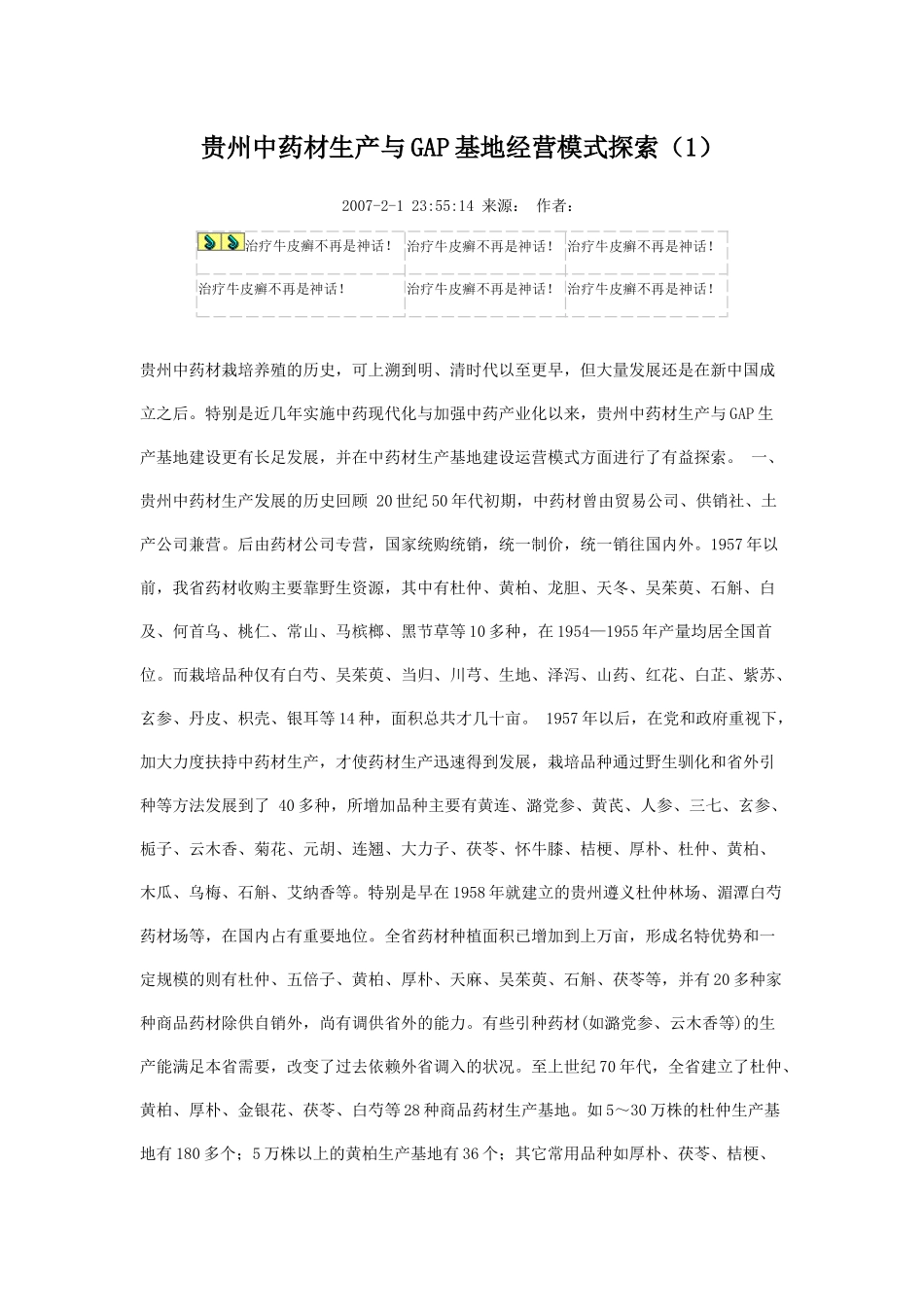 贵州中药材生产与GAP基地经营模式探索（1）

2007-2-1 23:55:14 来源： 作者：

| 治疗牛皮癣不再是神话！ | 治疗牛皮癣不再是神话！ | 治疗牛皮癣不再是神话！ |
|---|---|---|
| 治疗牛皮癣不再是神话！ | 治疗牛皮癣不再是神话！ | 治疗牛皮癣不再是神话！ |

贵州中药材栽培养殖的历史，可上溯到明、清时代以至更早，但大量发展还是在新中国成立之后。特别是近几年实施中药现代化与加强中药产业化以来，贵州中药材生产与GAP生产基地建设更有长足发展，并在中药材生产基地建设运营模式方面进行了有益探索。 一、贵州中药材生产发展的历史回顾 20世纪50年代初期，中药材曾由贸易公司、供销社、土产公司兼营。后由药材公司专营，国家统购统销，统一制价，统一销往国内外。1957年以前，我省药材收购主要靠野生资源，其中有杜仲、黄柏、龙胆、天冬、吴茱萸、石斛、白及、何首乌、桃仁、常山、马槟榔、黑节草等10多种，在1954—1955年产量均居全国首位。而栽培品种仅有白芍、吴茱萸、当归、川芎、生地、泽泻、山药、红花、白芷、紫苏、玄参、丹皮、枳壳、银耳等14种，面积总共才几十亩。 1957年以后，在党和政府重视下，加大力度扶持中药材生产，才使药材生产迅速得到发展，栽培品种通过野生驯化和省外引种等方法发展到了 40多种，所增加品种主要有黄连、潞党参、黄芪、人参、三七、玄参、栀子、云木香、菊花、元胡、连翘、大力子、茯苓、怀牛膝、桔梗、厚朴、杜仲、黄柏、木瓜、乌梅、石斛、艾纳香等。特别是早在1958年就建立的贵州遵义杜仲林场、湄潭白芍药材场等，在国内占有重要地位。全省药材种植面积已增加到上万亩，形成名特优势和一定规模的则有杜仲、五倍子、黄柏、厚朴、天麻、吴茱萸、石斛、茯苓等，并有20多种家种商品药材除供自销外，尚有调供省外的能力。有些引种药材(如潞党参、云木香等)的生产能满足本省需要，改变了过去依赖外省调入的状况。至上世纪70年代，全省建立了杜仲、黄柏、厚朴、金银花、茯苓、白芍等28种商品药材生产基地。如5～30万株的杜仲生产基地有180多个；5万株以上的黄柏生产基地有36个；其它常用品种如厚朴、茯苓、桔梗、